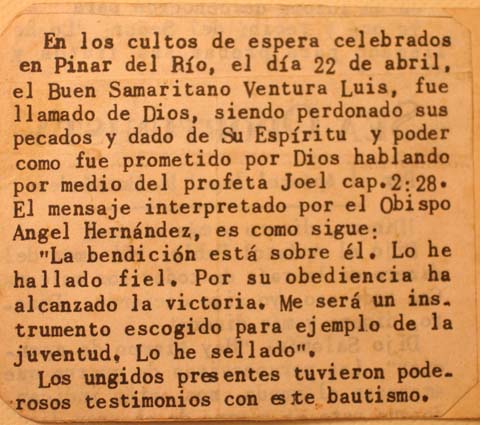 En los cultos de espera celebrados en Pinar del Río, el día 22 de abril, el Buen Samaritano Ventura Luis, fue llamado de Dios, siendo perdonado sus pecados y dado de Su Espíritu y poder como fue prometido por Dios hablando por medio del profeta Joel cap.2:28. El mensaje interpretado por el Obispo Angel Hernández, es como sigue:

"La bendición está sobre él. Lo he hallado fiel. Por su obediencia ha alcanzado la victoria. Me será un instrumento escogido para ejemplo de la juventud. Lo he sellado".

Los ungidos presentes tuvieron poderosos testimonios con este bautismo.